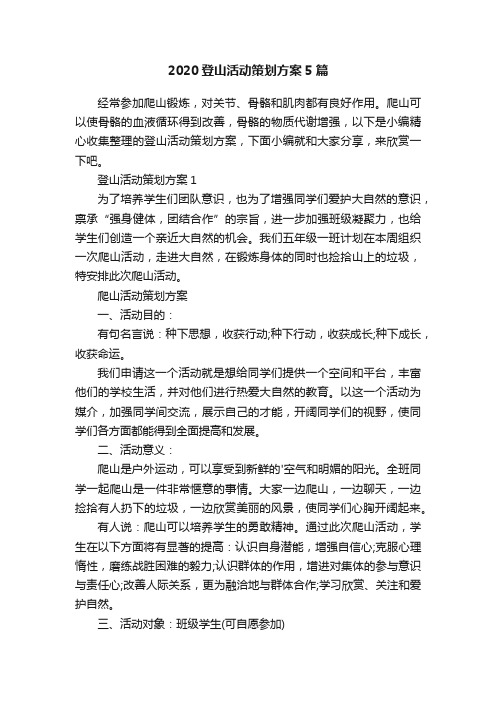 2020登山活动策划方案5篇

经常参加爬山锻炼，对关节、骨骼和肌肉都有良好作用。爬山可以使骨骼的血液循环得到改善，骨骼的物质代谢增强，以下是小编精心收集整理的登山活动策划方案，下面小编就和大家分享，来欣赏一下吧。

登山活动策划方案1

为了培养学生们团队意识，也为了增强同学们爱护大自然的意识，禀承“强身健体，团结合作”的宗旨，进一步加强班级凝聚力，也给学生们创造一个亲近大自然的机会。我们五年级一班计划在本周组织一次爬山活动，走进大自然，在锻炼身体的同时也捡拾山上的垃圾，特安排此次爬山活动。

爬山活动策划方案

一、活动目的：

有句名言说：种下思想，收获行动;种下行动，收获成长;种下成长，收获命运。

我们申请这一个活动就是想给同学们提供一个空间和平台，丰富他们的学校生活，并对他们进行热爱大自然的教育。以这一个活动为媒介，加强同学间交流，展示自己的才能，开阔同学们的视野，使同学们各方面都能得到全面提高和发展。

二、活动意义：

爬山是户外运动，可以享受到新鲜的'空气和明媚的阳光。全班同学一起爬山是一件非常惬意的事情。大家一边爬山，一边聊天，一边捡拾有人扔下的垃圾，一边欣赏美丽的风景，使同学们心胸开阔起来。

有人说：爬山可以培养学生的勇敢精神。通过此次爬山活动，学生在以下方面将有显著的提高：认识自身潜能，增强自信心;克服心理惰性，磨练战胜困难的毅力;认识群体的作用，增进对集体的参与意识与责任心;改善人际关系，更为融洽地与群体合作;学习欣赏、关注和爱护自然。

三、活动对象：班级学生(可自愿参加)